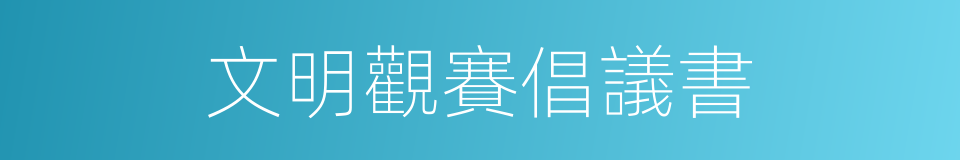 文明觀賽倡議書